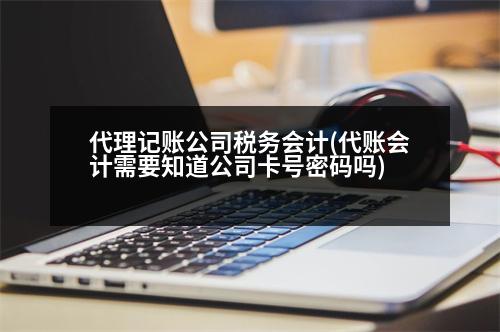 代理记账公司税务会计(代账会计需要知道公司卡号密码吗)